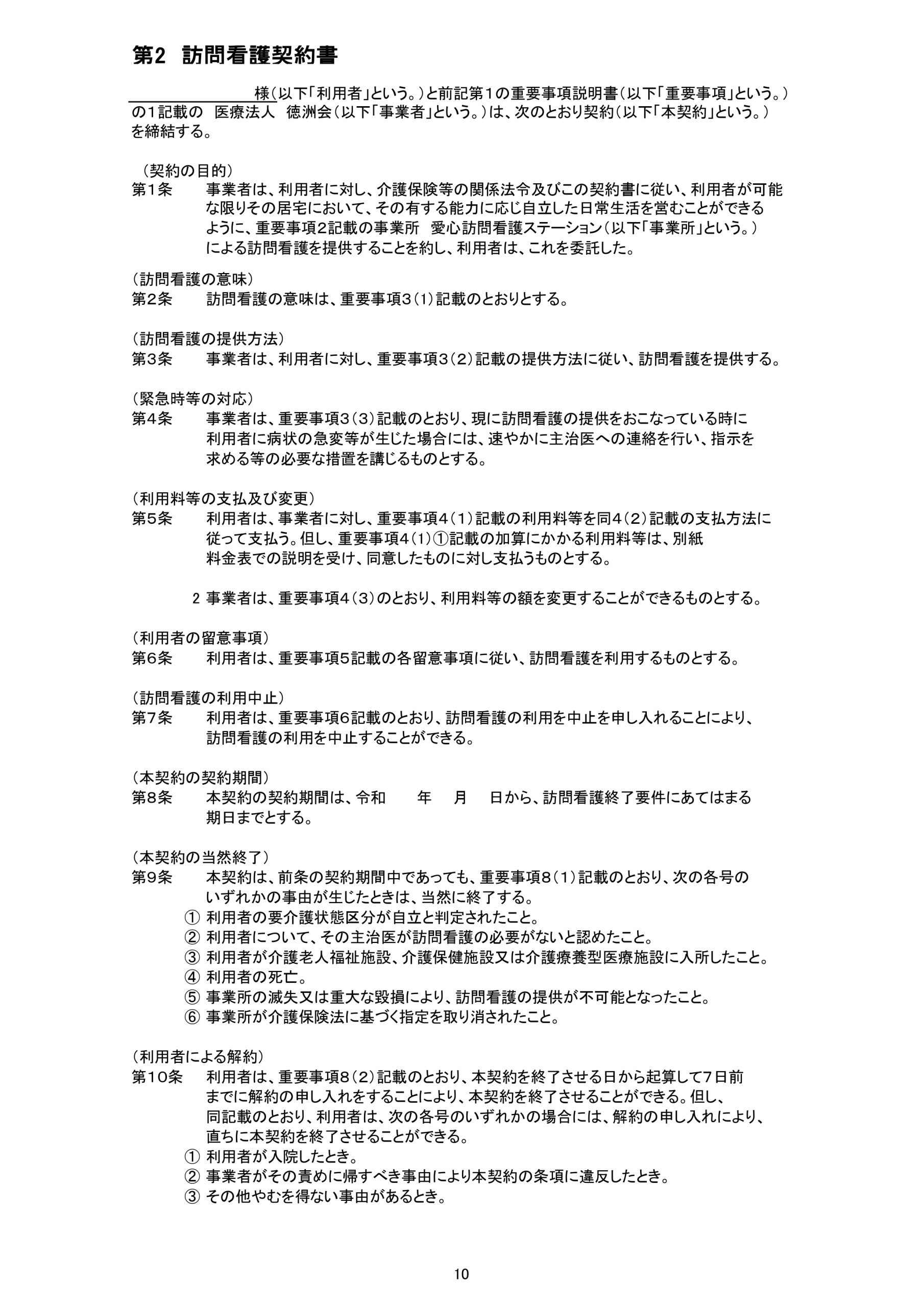 第2　訪問看護契約書

＿＿＿＿＿＿＿＿様（以下「利用者」という。）と前記第1の重要事項説明書（以下「重要事項」という。）の1記載の　医療法人　徳洲会（以下「事業者」という。）は、次のとおり契約（以下「本契約」という。）を締結する。

（契約の目的）
第1条　事業者は、利用者に対し、介護保険等の関係法令及びこの契約書に従い、利用者が可能な限りその居宅において、その有する能力に応じ自立した日常生活を営むことができるように、重要事項2記載の事業所　愛心訪問看護ステーション（以下「事業所」という。）による訪問看護を提供することを約し、利用者は、これを委託した。

（訪問看護の意味）
第2条　訪問看護の意味は、重要事項3（1）記載のとおりとする。

（訪問看護の提供方法）
第3条　事業者は、利用者に対し、重要事項3（2）記載の提供方法に従い、訪問看護を提供する。

（緊急時等の対応）
第4条　事業者は、重要事項3（3）記載のとおり、現に訪問看護の提供をおこなっている時に利用者に病状の急変等が生じた場合には、速やかに主治医への連絡を行い、指示を求める等の必要な措置を講じるものとする。

（利用料等の支払及び変更）
第5条　利用者は、事業者に対し、重要事項4（1）記載の利用料等を同4（2）記載の支払方法に従って支払う。但し、重要事項4（1）①記載の加算にかかる利用料等は、別紙料金表での説明を受け、同意したものに対し支払うものとする。

2 事業者は、重要事項4（3）のとおり、利用料等の額を変更することができるものとする。

（利用者の留意事項）
第6条　利用者は、重要事項5記載の各留意事項に従い、訪問看護を利用するものとする。

（訪問看護の利用中止）
第7条　利用者は、重要事項6記載のとおり、訪問看護の利用を中止を申し入れることにより、訪問看護の利用を中止することができる。

（本契約の契約期間）
第8条　本契約の契約期間は、令和　　年　　月　　日から、訪問看護終了要件にあてはまる期日までとする。

（本契約の当然終了）
第9条　本契約は、前条の契約期間中であっても、重要事項8（1）記載のとおり、次の各号のいずれかの事由が生じたときは、当然に終了する。
①　利用者の要介護状態区分が自立と判定されたこと。
②　利用者について、その主治医が訪問看護の必要がないと認めたこと。
③　利用者が介護老人福祉施設、介護保健施設又は介護療養型医療施設に入所したこと。
④　利用者の死亡。
⑤　事業所の滅失又は重大な毀損により、訪問看護の提供が不可能となったこと。
⑥　事業所が介護保険法に基づく指定を取り消されたこと。

（利用者による解約）
第10条　利用者は、重要事項8（2）記載のとおり、本契約を終了させる日から起算して7日前までに解約の申し入れをすることにより、本契約を終了させることができる。但し、同記載のとおり、利用者は、次の各号のいずれかの場合には、解約の申し入れにより、直ちに本契約を終了させることができる。
①　利用者が入院したとき。
②　事業者がその責めに帰すべき事由により本契約の条項に違反したとき。
③　その他やむを得ない事由があるとき。

10